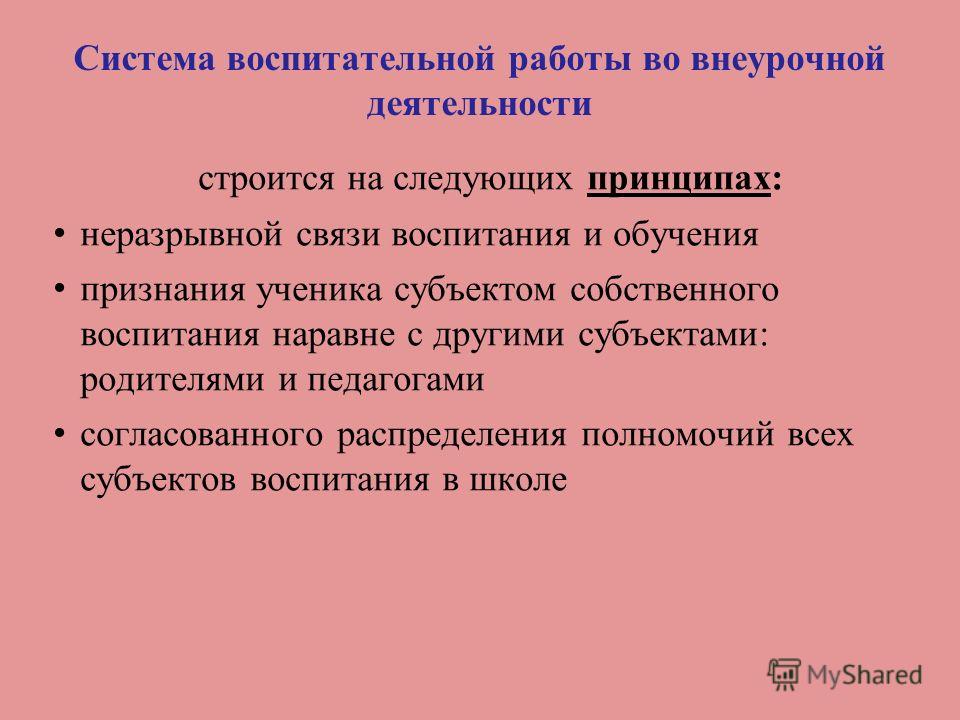 Система воспитательной работы во внеурочной деятельности

строится на следующих принципах:

• неразрывной связи воспитания и обучения

• признания ученика субъектом собственного воспитания наравне с другими субъектами: родителями и педагогами

• согласованного распределения полномочий всех субъектов воспитания в школе

MyShared